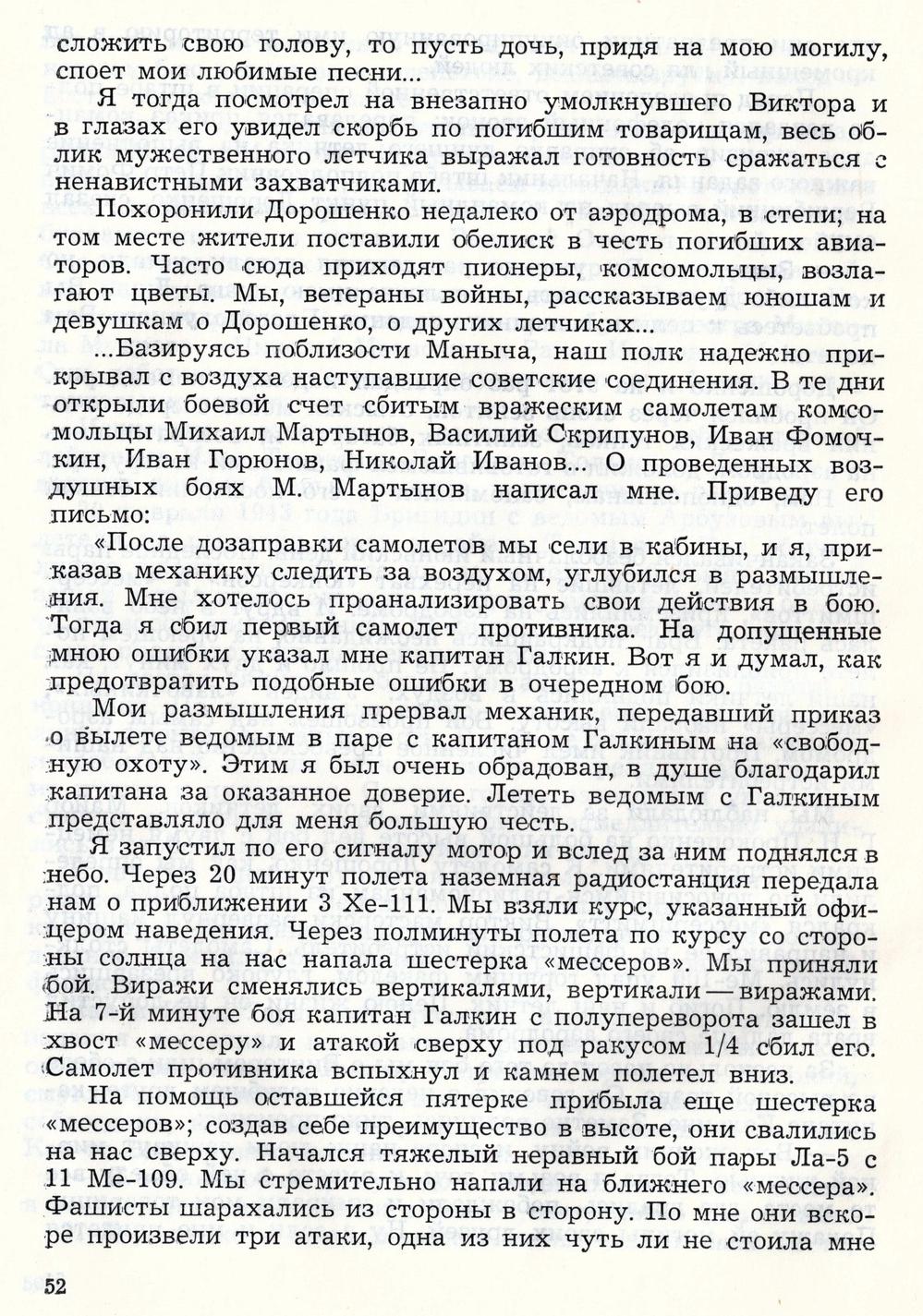 сложить свою голову, то пусть дочь, придя на мою могилу, споет мои любимые песни...

Я тогда посмотрел на внезапно умолкнувшего Виктора и в глазах его увидел скорбь по погибшим товарищам, весь облик мужественного летчика выражал готовность сражаться с ненавистными захватчиками.

Похоронили Дорошенко недалеко от аэродрома, в степи; на том месте жители поставили обелиск в честь погибших авиаторов. Часто сюда приходят пионеры, комсомольцы, возлагают цветы. Мы, ветераны войны, рассказываем юношам и девушкам о Дорошенко, о других летчиках...

...Базируясь поблизости Маныча, наш полк надежно прикрывал с воздуха наступавшие советские соединения. В те дни открыли боевой счет сбитым вражеским самолетам комсомольцы Михаил Мартынов, Василий Скрипунов, Иван Фомочкин, Иван Горюнов, Николай Иванов... О проведенных воздушных боях М. Мартынов написал мне. Приведу его письмо:

«После дозаправки самолетов мы сели в кабины, и я, приказав механику следить за воздухом, углубился в размышления. Мне хотелось проанализировать свои действия в бою. Тогда я сбил первый самолет противника. На допущенные мною ошибки указал мне капитан Галкин. Вот я и думал, как предотвратить подобные ошибки в очередном бою.

Мои размышления прервал механик, передавший приказ о вылете ведомым в паре с капитаном Галкиным на «свободную охоту». Этим я был очень обрадован, в душе благодарил капитана за оказанное доверие. Лететь ведомым с Галкиным представляло для меня большую честь.

Я запустил по его сигналу мотор и вслед за ним поднялся в небо. Через 20 минут полета наземная радиостанция передала нам о приближении 3 Хе-111. Мы взяли курс, указанный офицером наведения. Через полминуты полета по курсу со стороны солнца на нас напала шестерка «мессеров». Мы приняли бой. Виражи сменялись вертикалями, вертикали — виражами. На 7-й минуте боя капитан Галкин с полупереворота зашел в хвост «мессеру» и атакой сверху под ракусом 1/4 сбил его. Самолет противника вспыхнул и камнем полетел вниз.

На помощь оставшейся пятерке прибыла еще шестерка «мессеров»; создав себе преимущество в высоте, они свалились на нас сверху. Начался тяжелый неравный бой пары Ла-5 с 11 Ме-109. Мы стремительно напали на ближнего «мессера». Фашисты шарахались из стороны в сторону. По мне они вскоре произвели три атаки, одна из них чуть ли не стоила мне

52